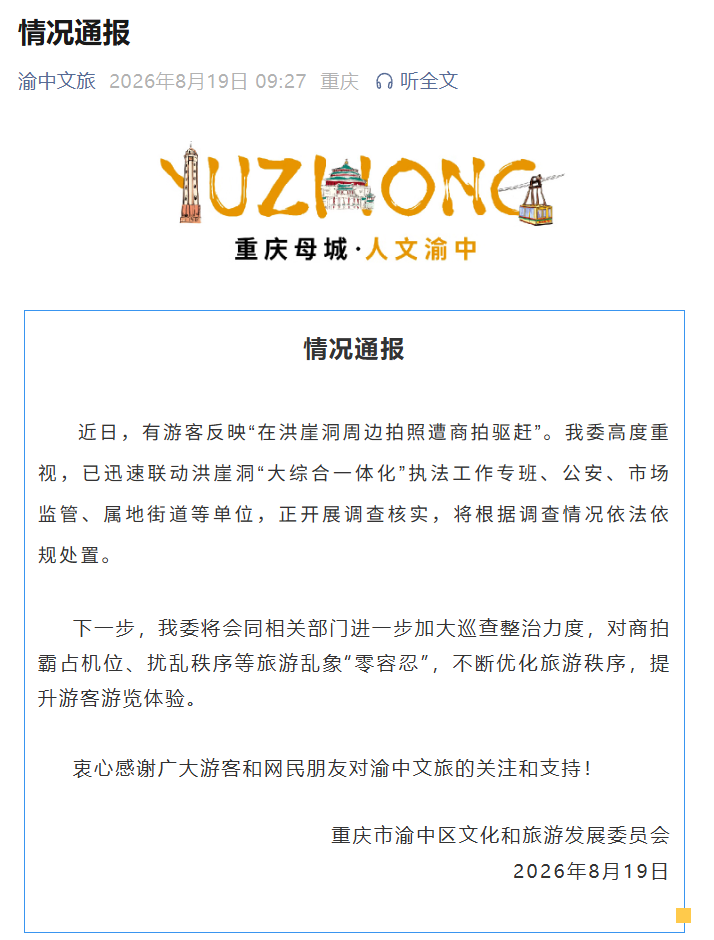 情况通报

渝中文旅 2026年8月19日 09:27 重庆 听全文

YUZHONG

重庆母城·人文渝中

情况通报

近日，有游客反映“在洪崖洞周边拍照遭商拍驱赶”。我委高度重视，已迅速联动洪崖洞“大综合一体化”执法工作专班、公安、市场监管、属地街道等单位，正开展调查核实，将根据调查情况依法依规处置。

下一步，我委将会同相关部门进一步加大巡查整治力度，对商拍霸占机位、扰乱秩序等旅游乱象“零容忍”，不断优化旅游秩序，提升游客游览体验。

衷心感谢广大游客和网民朋友对渝中文旅的关注和支持！

重庆市渝中区文化和旅游发展委员会
2026年8月19日